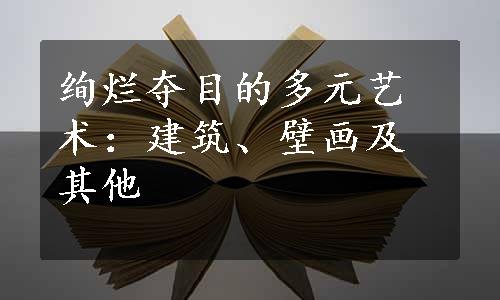 绚烂夺目的多元艺术：建筑、壁画及其他